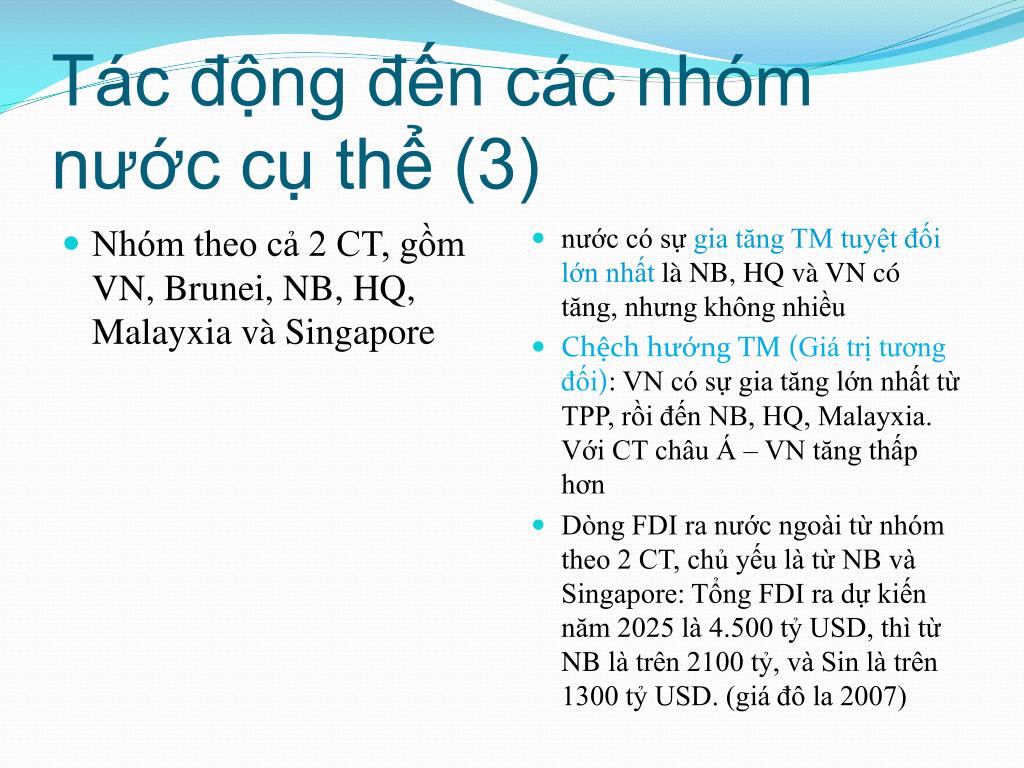 Tác động đến các nhóm nước cụ thể (3)

Nhóm theo cả 2 CT, gồm VN, Brunei, NB, HQ, Malayxia và Singapore

nước có sự gia tăng TM tuyệt đối lớn nhất là NB, HQ và VN có tăng, nhưng không nhiều

Chệch hướng TM (Giá trị tương đối): VN có sự gia tăng lớn nhất từ TPP, rồi đến NB, HQ, Malayxia. Với CT châu Á – VN tăng thấp hơn

Dòng FDI ra nước ngoài từ nhóm theo 2 CT, chủ yếu là từ NB và Singapore: Tổng FDI ra dự kiến năm 2025 là 4.500 tỷ USD, thì từ NB là trên 2100 tỷ, và Sin là trên 1300 tỷ USD. (giá đô la 2007)